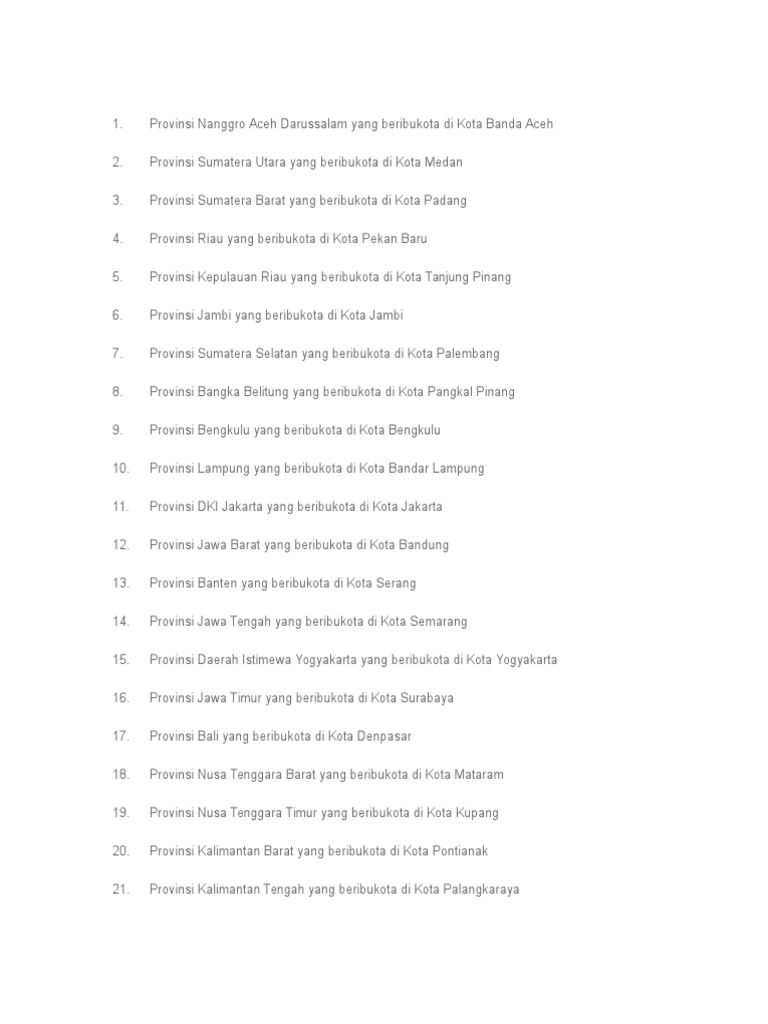 1. Provinsi Nanggro Aceh Darussalam yang beribukota di Kota Banda Aceh

2. Provinsi Sumatera Utara yang beribukota di Kota Medan

3. Provinsi Sumatera Barat yang beribukota di Kota Padang

4. Provinsi Riau yang beribukota di Kota Pekan Baru

5. Provinsi Kepulauan Riau yang beribukota di Kota Tanjung Pinang

6. Provinsi Jambi yang beribukota di Kota Jambi

7. Provinsi Sumatera Selatan yang beribukota di Kota Palembang

8. Provinsi Bangka Belitung yang beribukota di Kota Pangkal Pinang

9. Provinsi Bengkulu yang beribukota di Kota Bengkulu

10. Provinsi Lampung yang beribukota di Kota Bandar Lampung

11. Provinsi DKI Jakarta yang beribukota di Kota Jakarta

12. Provinsi Jawa Barat yang beribukota di Kota Bandung

13. Provinsi Banten yang beribukota di Kota Serang

14. Provinsi Jawa Tengah yang beribukota di Kota Semarang

15. Provinsi Daerah Istimewa Yogyakarta yang beribukota di Kota Yogyakarta

16. Provinsi Jawa Timur yang beribukota di Kota Surabaya

17. Provinsi Bali yang beribukota di Kota Denpasar

18. Provinsi Nusa Tenggara Barat yang beribukota di Kota Mataram

19. Provinsi Nusa Tenggara Timur yang beribukota di Kota Kupang

20. Provinsi Kalimantan Barat yang beribukota di Kota Pontianak

21. Provinsi Kalimantan Tengah yang beribukota di Kota Palangkaraya